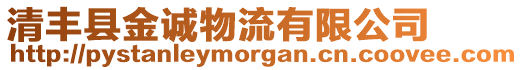 清丰县金诚物流有限公司
http://pystanleymorgan.cn.coovee.com